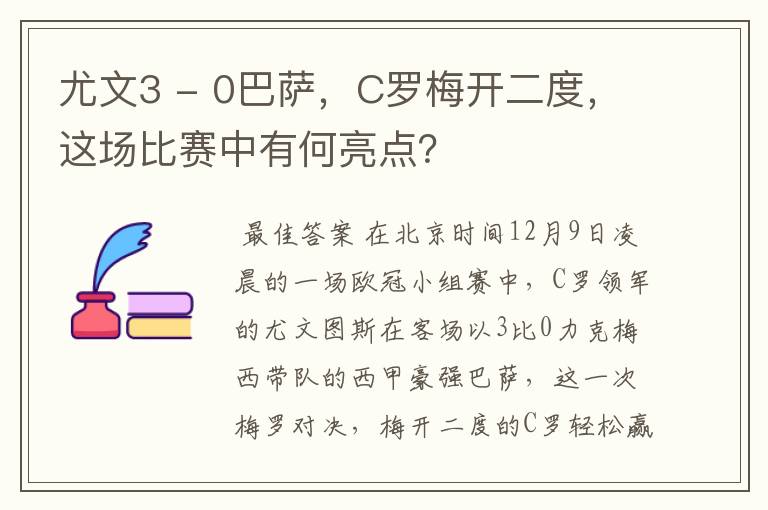 尤文3 - 0巴萨，C罗梅开二度，这场比赛中有何亮点？

最佳答案 在北京时间12月9日凌晨的一场欧冠小组赛中，C罗领军的尤文图斯在客场以3比0力克梅西带队的西甲豪强巴萨，这一次梅罗对决，梅开二度的C罗轻松赢